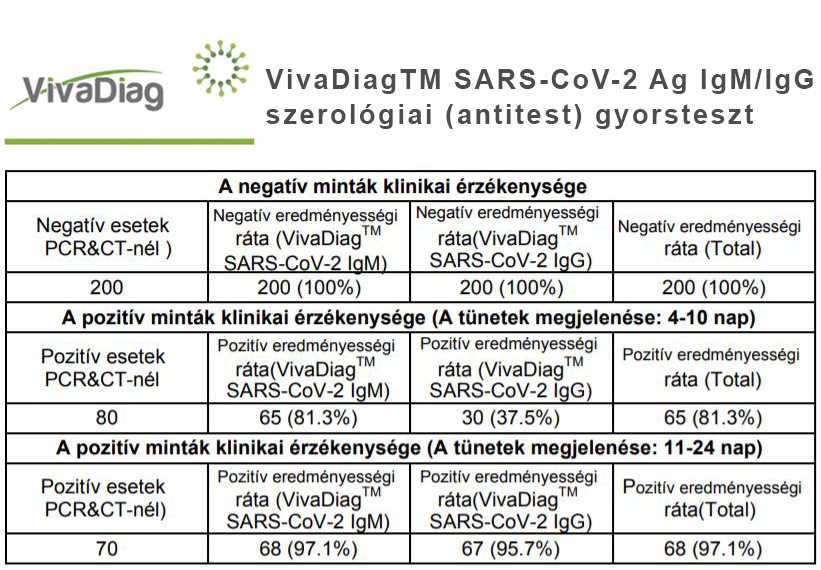 VivaDiag

VivaDiagTM SARS-CoV-2 Ag IgM/IgG szerológiai (antitest) gyorsteszt

| A negatív minták klinikai érzékenysége | | | |
|---|---|---|---|
| Negatív esetek PCR&CT-nél ) | Negatív eredményességi ráta (VivaDiag$^{TM}$ SARS-CoV-2 IgM) | Negatív eredményességi ráta(VivaDiag$^{TM}$ SARS-CoV-2 IgG) | Negatív eredményességi ráta (Total) |
| 200 | 200 (100%) | 200 (100%) | 200 (100%) |
| A pozitív minták klinikai érzékenysége (A tünetek megjelenése: 4-10 nap) | | | |
| Pozitív esetek PCR&CT-nél | Pozitív eredményességi ráta(VivaDiag$^{TM}$ SARS-CoV-2 IgM) | Pozitív eredményességi ráta (VivaDiag$^{TM}$ SARS-CoV-2 IgG) | Pozitív eredményességi ráta (Total) |
| 80 | 65 (81.3%) | 30 (37.5%) | 65 (81.3%) |
| A pozitív minták klinikai érzékenysége (A tünetek megjelenése: 11-24 nap) | | | |
| Pozitív esetek PCR&CT-nél) | Pozitív eredményességi ráta (VivaDiag$^{TM}$ SARS-CoV-2 IgM) | Pozitív eredményességi ráta(VivaDiag$^{TM}$ SARS-CoV-2 IgG) | Pozitív eredményességi ráta(Total) |
| 70 | 68 (97.1%) | 67 (95.7%) | 68 (97.1%) |